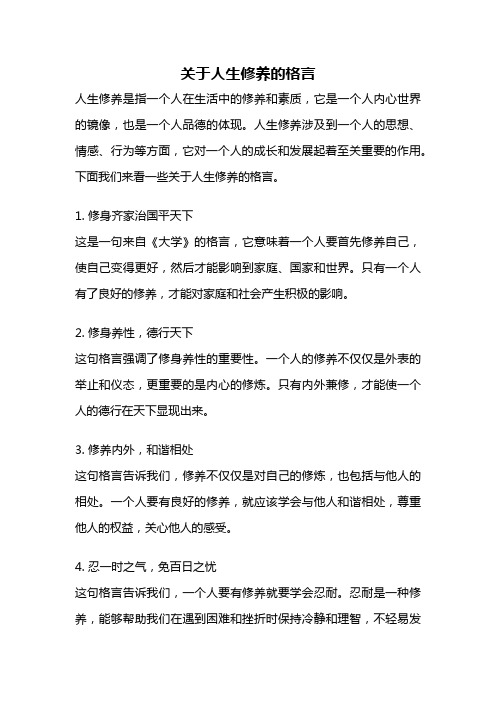 关于人生修养的格言

人生修养是指一个人在生活中的修养和素质，它是一个人内心世界的镜像，也是一个人品德的体现。人生修养涉及到一个人的思想、情感、行为等方面，它对一个人的成长和发展起着至关重要的作用。下面我们来看一些关于人生修养的格言。

1. 修身齐家治国平天下

这是一句来自《大学》的格言，它意味着一个人要首先修养自己，使自己变得更好，然后才能影响到家庭、国家和世界。只有一个人有了良好的修养，才能对家庭和社会产生积极的影响。

2. 修身养性，德行天下

这句格言强调了修身养性的重要性。一个人的修养不仅仅是外表的举止和仪态，更重要的是内心的修炼。只有内外兼修，才能使一个人的德行在天下显现出来。

3. 修养内外，和谐相处

这句格言告诉我们，修养不仅仅是对自己的修炼，也包括与他人的相处。一个人要有良好的修养，就应该学会与他人和谐相处，尊重他人的权益，关心他人的感受。

4. 忍一时之气，免百日之忧

这句格言告诉我们，一个人要有修养就要学会忍耐。忍耐是一种修养，能够帮助我们在遇到困难和挫折时保持冷静和理智，不轻易发